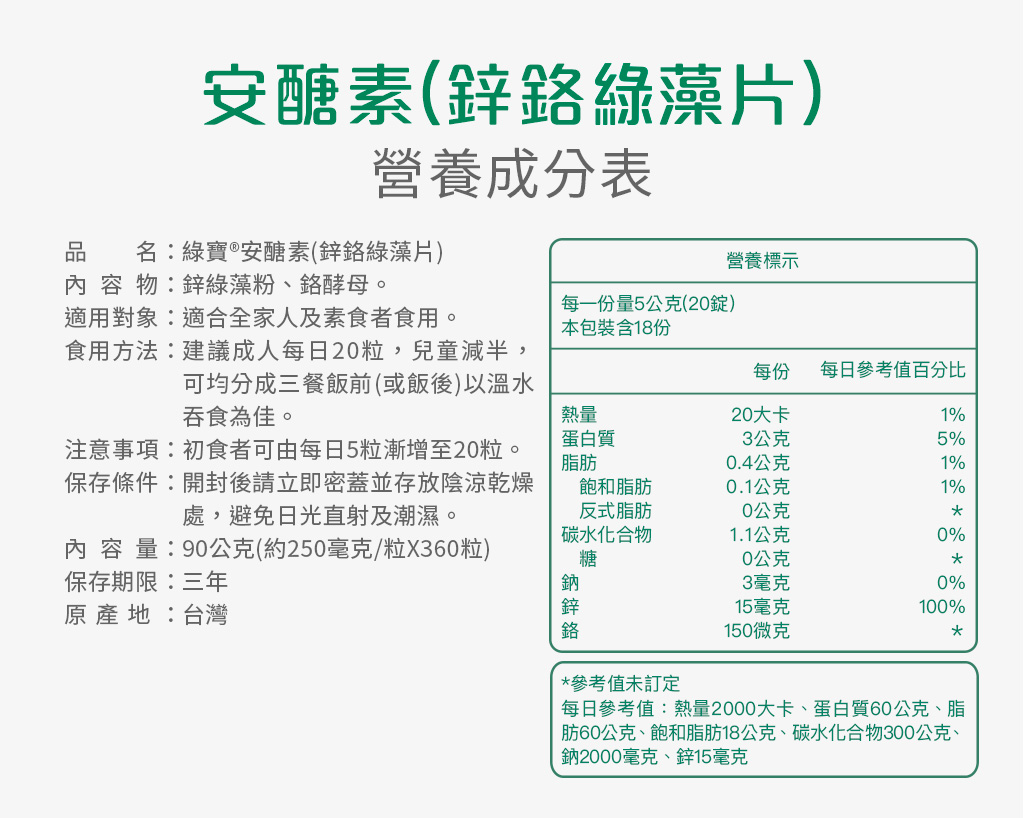 安醣素(鋅鉻綠藻片)
營養成分表

品　　名：綠寶®安醣素(鋅鉻綠藻片)
內 容 物：鋅綠藻粉、鉻酵母。
適用對象：適合全家人及素食者食用。
食用方法：建議成人每日20粒，兒童減半，可均分成三餐飯前(或飯後)以溫水吞食為佳。
注意事項：初食者可由每日5粒漸增至20粒。
保存條件：開封後請立即密蓋並存放陰涼乾燥處，避免日光直射及潮濕。
內 容 量：90公克(約250毫克/粒X360粒)
保存期限：三年
原 產 地：台灣

營養標示

每一份量5公克(20錠)
本包裝含18份

| | 每份 | 每日參考值百分比 |
|---|---|---|
| 熱量 | 20大卡 | 1% |
| 蛋白質 | 3公克 | 5% |
| 脂肪 | 0.4公克 | 1% |
| 飽和脂肪 | 0.1公克 | 1% |
| 反式脂肪 | 0公克 | * |
| 碳水化合物 | 1.1公克 | 0% |
| 糖 | 0公克 | * |
| 鈉 | 3毫克 | 0% |
| 鋅 | 15毫克 | 100% |
| 鉻 | 150微克 | * |

*參考值未訂定
每日參考值：熱量2000大卡、蛋白質60公克、脂肪60公克、飽和脂肪18公克、碳水化合物300公克、鈉2000毫克、鋅15毫克